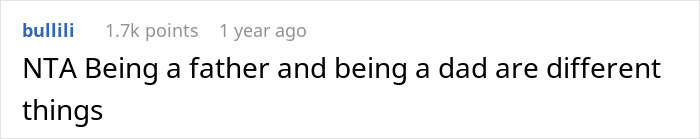 bullili 1.7k points 1 year ago

NTA Being a father and being a dad are different things